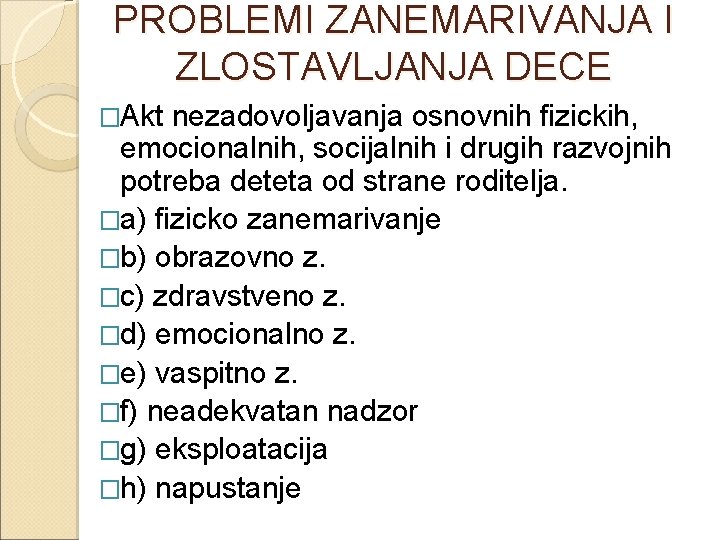 PROBLEMI ZANEMARIVANJA I ZLOSTAVLJANJA DECE

□Akt nezadovoljavanja osnovnih fizickih, emocionalnih, socijalnih i drugih razvojnih potreba deteta od strane roditelja.

□a) fizicko zanemarivanje

□b) obrazovno z.

□c) zdravstveno z.

□d) emocionalno z.

□e) vaspitno z.

□f) neadekvatan nadzor

□g) eksploatacija

□h) napustanje